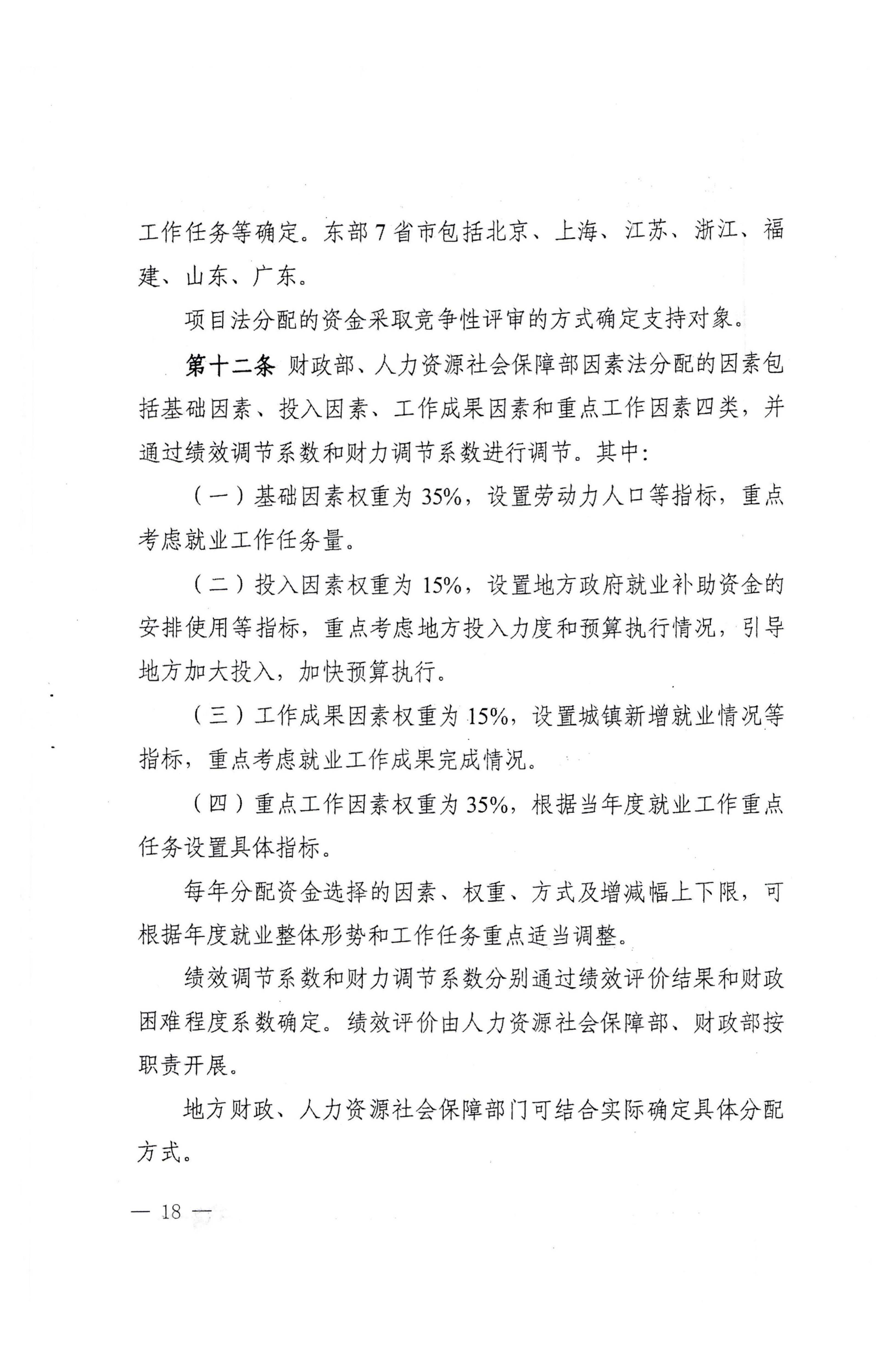 工作任务等确定。东部7省市包括北京、上海、江苏、浙江、福建、山东、广东。

项目法分配的资金采取竞争性评审的方式确定支持对象。

第十二条 财政部、人力资源社会保障部因素法分配的因素包括基础因素、投入因素、工作成果因素和重点工作因素四类，并通过绩效调节系数和财力调节系数进行调节。其中：

（一）基础因素权重为35%，设置劳动力人口等指标，重点考虑就业工作任务量。

（二）投入因素权重为15%，设置地方政府就业补助资金的安排使用等指标，重点考虑地方投入力度和预算执行情况，引导地方加大投入，加快预算执行。

（三）工作成果因素权重为15%，设置城镇新增就业情况等指标，重点考虑就业工作成果完成情况。

（四）重点工作因素权重为35%，根据当年度就业工作重点任务设置具体指标。

每年分配资金选择的因素、权重、方式及增减幅上下限，可根据年度就业整体形势和工作任务重点适当调整。

绩效调节系数和财力调节系数分别通过绩效评价结果和财政困难程度系数确定。绩效评价由人力资源社会保障部、财政部按职责开展。

地方财政、人力资源社会保障部门可结合实际确定具体分配方式。

— 18 —